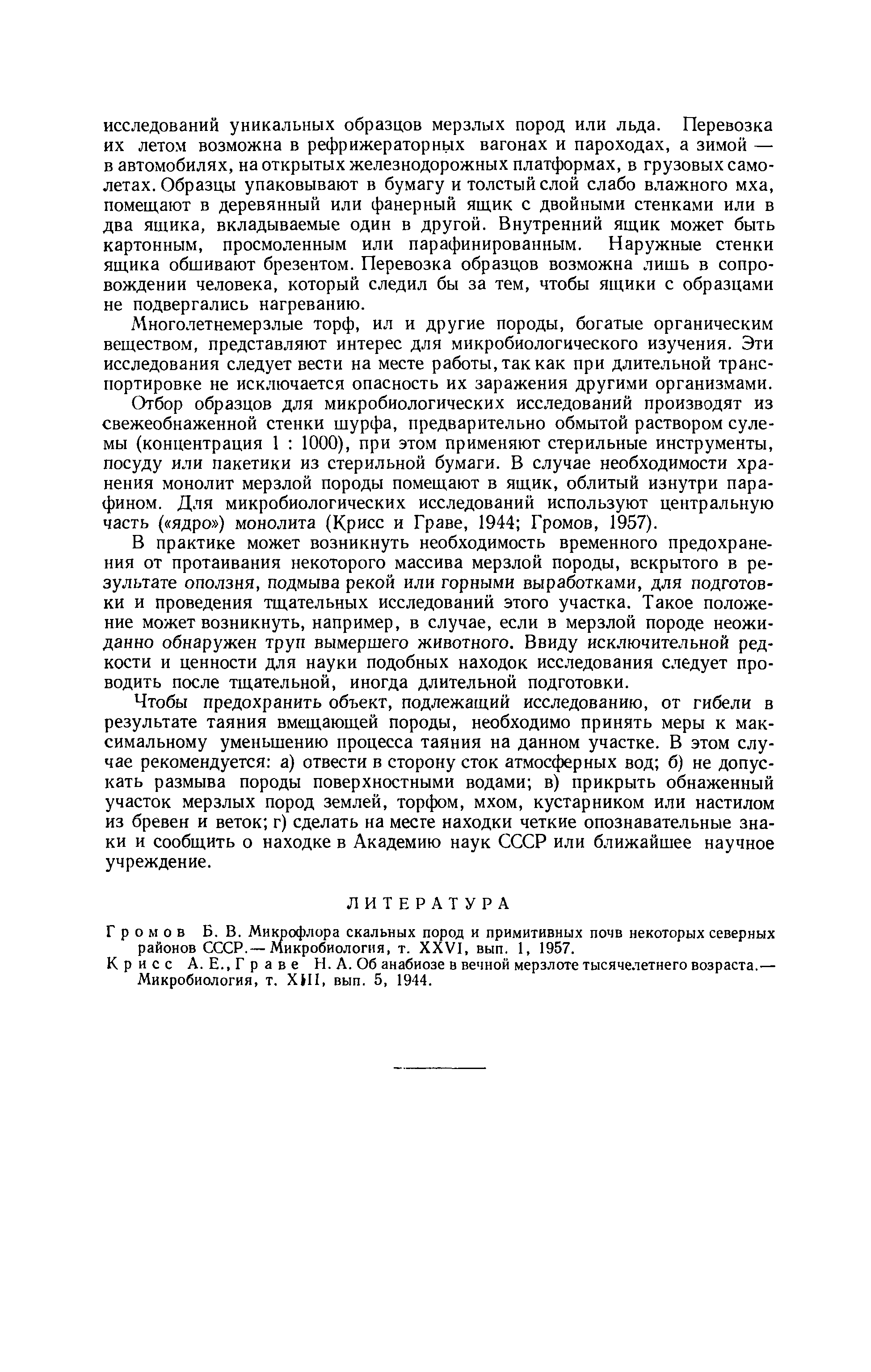 исследований уникальных образцов мерзлых пород или льда. Перевозка их летом возможна в рефрижераторных вагонах и пароходах, а зимой — в автомобилях, на открытых железнодорожных платформах, в грузовых самолетах. Образцы упаковывают в бумагу и толстый слой слабо влажного мха, помещают в деревянный или фанерный ящик с двойными стенками или в два ящика, вкладываемые один в другой. Внутренний ящик может быть картонным, просмоленным или парафинированным. Наружные стенки ящика обшивают брезентом. Перевозка образцов возможна лишь в сопровождении человека, который следил бы за тем, чтобы ящики с образцами не подвергались нагреванию.

Многолетнемерзлые торф, ил и другие породы, богатые органическим веществом, представляют интерес для микробиологического изучения. Эти исследования следует вести на месте работы, так как при длительной транспортировке не исключается опасность их заражения другими организмами.

Отбор образцов для микробиологических исследований производят из свежеобнаженной стенки шурфа, предварительно обмытой раствором сулемы (концентрация 1 : 1000), при этом применяют стерильные инструменты, посуду или пакетики из стерильной бумаги. В случае необходимости хранения монолит мерзлой породы помещают в ящик, облитый изнутри парафином. Для микробиологических исследований используют центральную часть («ядро») монолита (Крисс и Граве, 1944; Громов, 1957).

В практике может возникнуть необходимость временного предохранения от протаивания некоторого массива мерзлой породы, вскрытого в результате оползня, подмыва рекой или горными выработками, для подготовки и проведения тщательных исследований этого участка. Такое положение может возникнуть, например, в случае, если в мерзлой породе неожиданно обнаружен труп вымершего животного. Ввиду исключительной редкости и ценности для науки подобных находок исследования следует проводить после тщательной, иногда длительной подготовки.

Чтобы предохранить объект, подлежащий исследованию, от гибели в результате таяния вмещающей породы, необходимо принять меры к максимальному уменьшению процесса таяния на данном участке. В этом случае рекомендуется: а) отвести в сторону сток атмосферных вод; б) не допускать размыва породы поверхностными водами; в) прикрыть обнаженный участок мерзлых пород землей, торфом, мхом, кустарником или настилом из бревен и веток; г) сделать на месте находки четкие опознавательные знаки и сообщить о находке в Академию наук СССР или ближайшее научное учреждение.

ЛИТЕРАТУРА

Громов Б. В. Микрофлора скальных пород и примитивных почв некоторых северных районов СССР.— Микробиология, т. XXVI, вып. 1, 1957.
Крисс А. Е., Граве Н. А. Об анабиозе в вечной мерзлоте тысячелетнего возраста.— Микробиология, т. XIII, вып. 5, 1944.